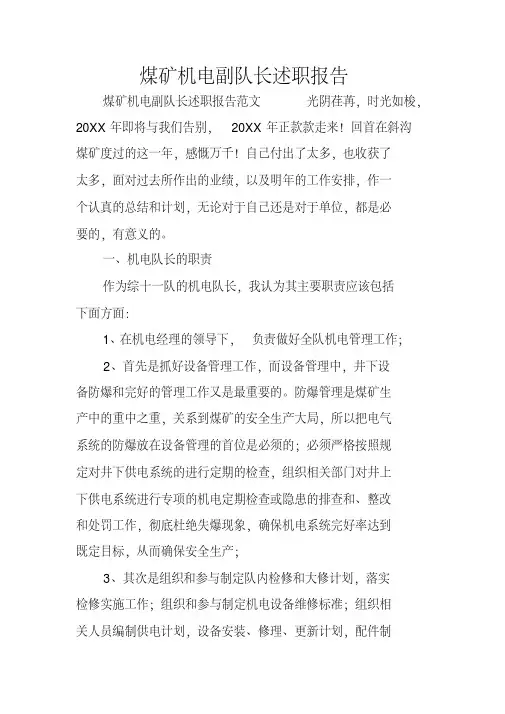 煤矿机电副队长述职报告

煤矿机电副队长述职报告范文　　光阴荏苒，时光如梭，20XX 年即将与我们告别，　20XX 年正款款走来！回首在斜沟煤矿度过的这一年，感慨万千！自己付出了太多，也收获了太多，面对过去所作出的业绩，以及明年的工作安排，作一个认真的总结和计划，无论对于自己还是对于单位，都是必要的，有意义的。

一、机电队长的职责

作为综十一队的机电队长，我认为其主要职责应该包括下面方面：

1、在机电经理的领导下，　负责做好全队机电管理工作；

2、首先是抓好设备管理工作，而设备管理中，井下设备防爆和完好的管理工作又是最重要的。防爆管理是煤矿生产中的重中之重，关系到煤矿的安全生产大局，所以把电气系统的防爆放在设备管理的首位是必须的；必须严格按照规定对井下供电系统的进行定期的检查，组织相关部门对井上下供电系统进行专项的机电定期检查或隐患的排查和、整改和处罚工作，彻底杜绝失爆现象，确保机电系统完好率达到既定目标，从而确保安全生产；

3、其次是组织和参与制定队内检修和大修计划，落实检修实施工作；组织和参与制定机电设备维修标准；组织相关人员编制供电计划，设备安装、修理、更新计划，配件制